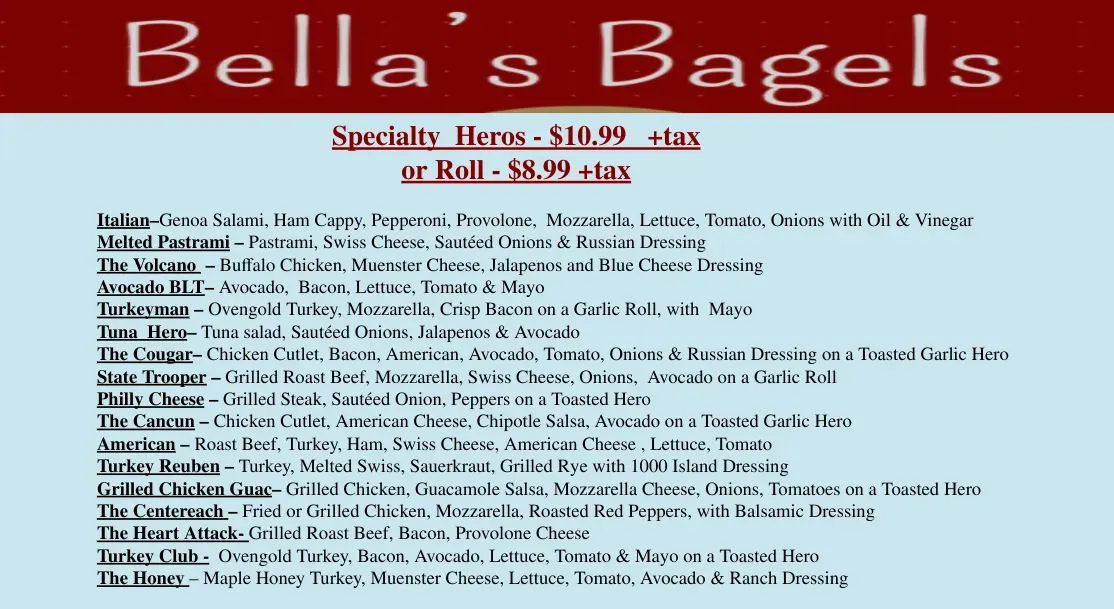 Bella's Bagels

Specialty Heros - $10.99 +tax
or Roll - $8.99 +tax

Italian–Genoa Salami, Ham Cappy, Pepperoni, Provolone, Mozzarella, Lettuce, Tomato, Onions with Oil & Vinegar
Melted Pastrami – Pastrami, Swiss Cheese, Sautéed Onions & Russian Dressing
The Volcano – Buffalo Chicken, Muenster Cheese, Jalapenos and Blue Cheese Dressing
Avocado BLT– Avocado, Bacon, Lettuce, Tomato & Mayo
Turkeyman – Ovengold Turkey, Mozzarella, Crisp Bacon on a Garlic Roll, with Mayo
Tuna Hero– Tuna salad, Sautéed Onions, Jalapenos & Avocado
The Cougar– Chicken Cutlet, Bacon, American, Avocado, Tomato, Onions & Russian Dressing on a Toasted Garlic Hero
State Trooper – Grilled Roast Beef, Mozzarella, Swiss Cheese, Onions, Avocado on a Garlic Roll
Philly Cheese – Grilled Steak, Sautéed Onion, Peppers on a Toasted Hero
The Cancun – Chicken Cutlet, American Cheese, Chipotle Salsa, Avocado on a Toasted Garlic Hero
American – Roast Beef, Turkey, Ham, Swiss Cheese, American Cheese , Lettuce, Tomato
Turkey Reuben – Turkey, Melted Swiss, Sauerkraut, Grilled Rye with 1000 Island Dressing
Grilled Chicken Guac– Grilled Chicken, Guacamole Salsa, Mozzarella Cheese, Onions, Tomatoes on a Toasted Hero
The Centereach – Fried or Grilled Chicken, Mozzarella, Roasted Red Peppers, with Balsamic Dressing
The Heart Attack- Grilled Roast Beef, Bacon, Provolone Cheese
Turkey Club - Ovengold Turkey, Bacon, Avocado, Lettuce, Tomato & Mayo on a Toasted Hero
The Honey – Maple Honey Turkey, Muenster Cheese, Lettuce, Tomato, Avocado & Ranch Dressing